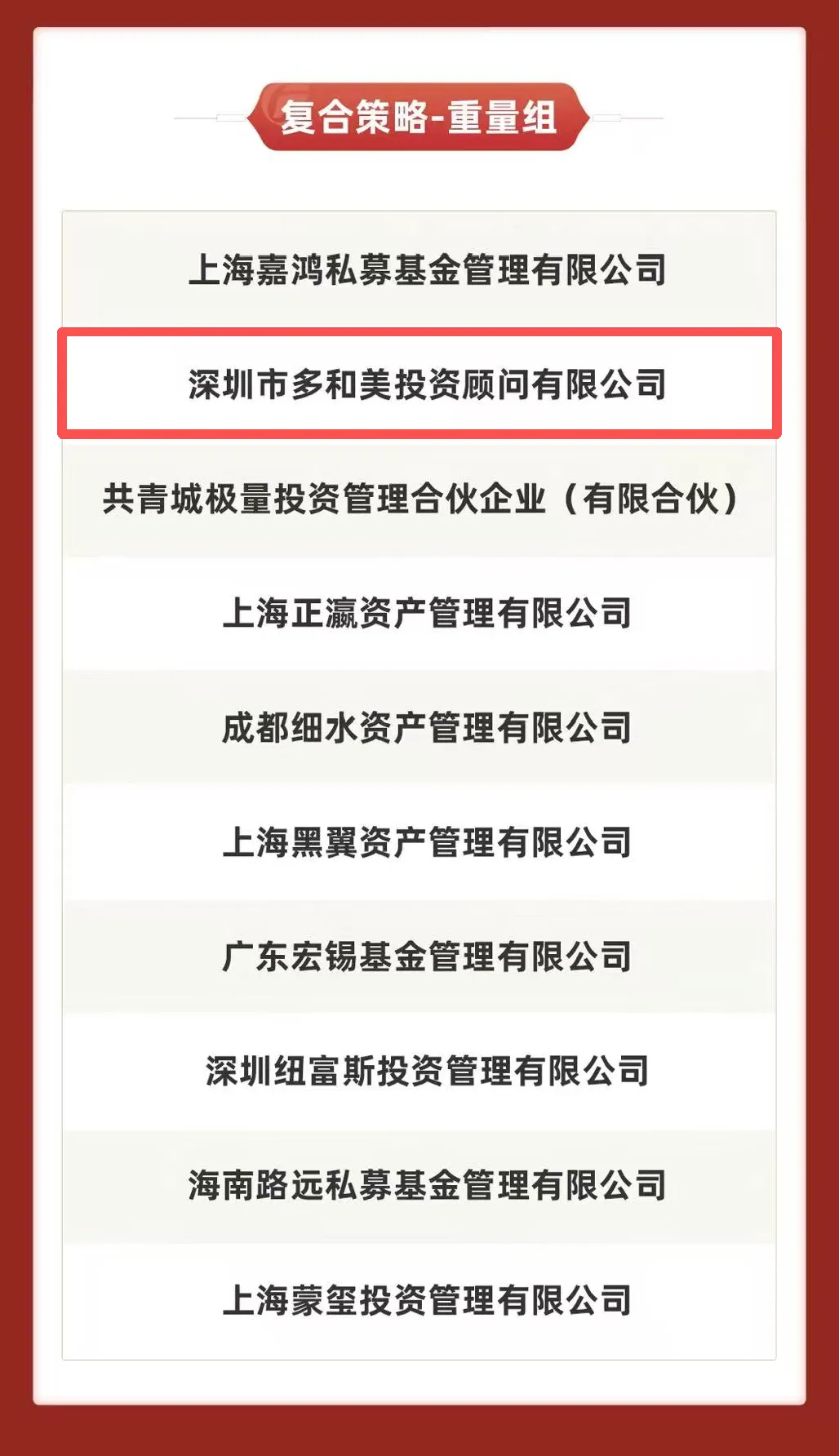 复合策略-重量组

上海嘉鸿私募基金管理有限公司

深圳市多和美投资顾问有限公司

共青城极量投资管理合伙企业（有限合伙）

上海正瀛资产管理有限公司

成都细水资产管理有限公司

上海黑翼资产管理有限公司

广东宏锡基金管理有限公司

深圳纽富斯投资管理有限公司

海南路远私募基金管理有限公司

上海蒙玺投资管理有限公司